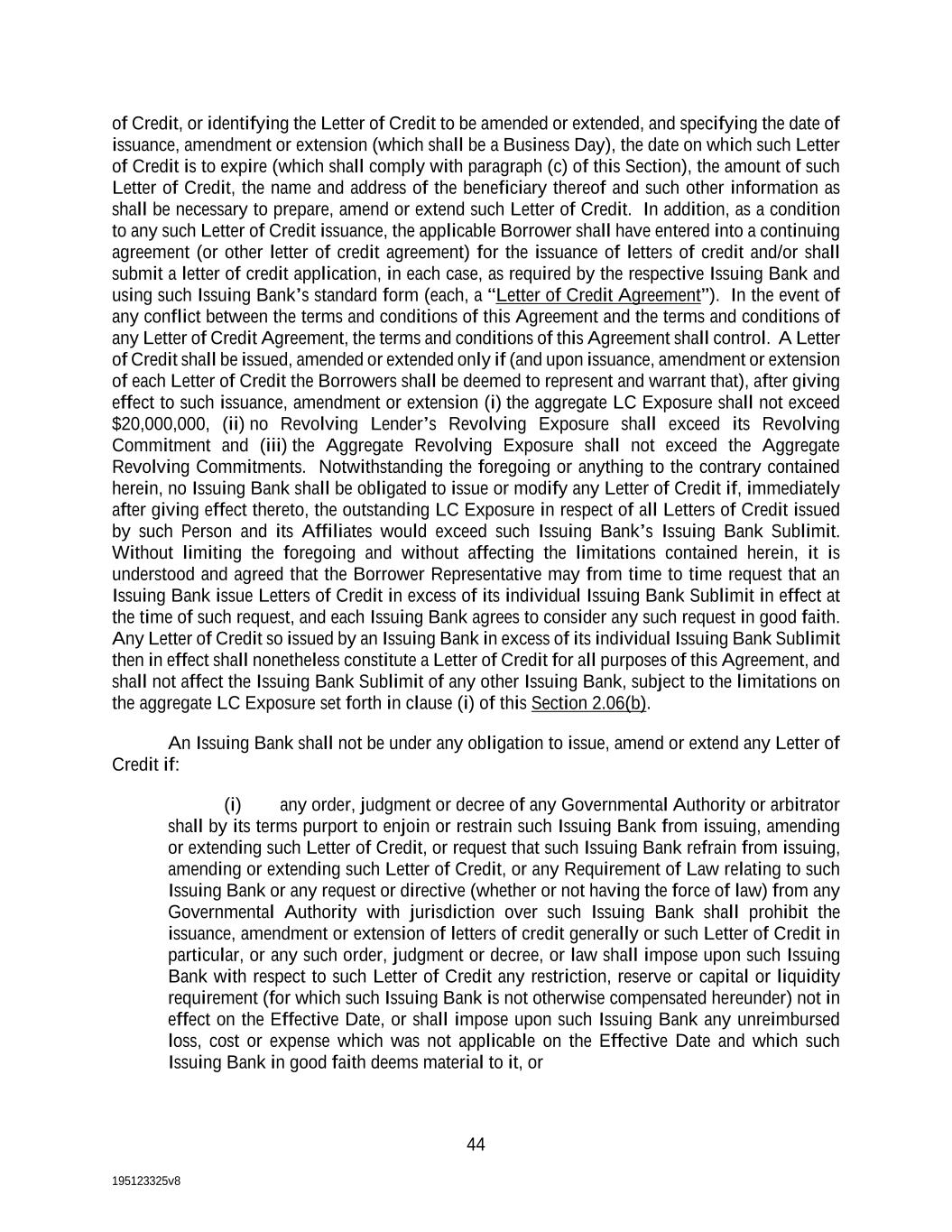 of Credit, or identifying the Letter of Credit to be amended or extended, and specifying the date of issuance, amendment or extension (which shall be a Business Day), the date on which such Letter of Credit is to expire (which shall comply with paragraph (c) of this Section), the amount of such Letter of Credit, the name and address of the beneficiary thereof and such other information as shall be necessary to prepare, amend or extend such Letter of Credit. In addition, as a condition to any such Letter of Credit issuance, the applicable Borrower shall have entered into a continuing agreement (or other letter of credit agreement) for the issuance of letters of credit and/or shall submit a letter of credit application, in each case, as required by the respective Issuing Bank and using such Issuing Bank's standard form (each, a "Letter of Credit Agreement"). In the event of any conflict between the terms and conditions of this Agreement and the terms and conditions of any Letter of Credit Agreement, the terms and conditions of this Agreement shall control. A Letter of Credit shall be issued, amended or extended only if (and upon issuance, amendment or extension of each Letter of Credit the Borrowers shall be deemed to represent and warrant that), after giving effect to such issuance, amendment or extension (i) the aggregate LC Exposure shall not exceed $20,000,000, (ii) no Revolving Lender's Revolving Exposure shall exceed its Revolving Commitment and (iii) the Aggregate Revolving Exposure shall not exceed the Aggregate Revolving Commitments. Notwithstanding the foregoing or anything to the contrary contained herein, no Issuing Bank shall be obligated to issue or modify any Letter of Credit if, immediately after giving effect thereto, the outstanding LC Exposure in respect of all Letters of Credit issued by such Person and its Affiliates would exceed such Issuing Bank's Issuing Bank Sublimit. Without limiting the foregoing and without affecting the limitations contained herein, it is understood and agreed that the Borrower Representative may from time to time request that an Issuing Bank issue Letters of Credit in excess of its individual Issuing Bank Sublimit in effect at the time of such request, and each Issuing Bank agrees to consider any such request in good faith. Any Letter of Credit so issued by an Issuing Bank in excess of its individual Issuing Bank Sublimit then in effect shall nonetheless constitute a Letter of Credit for all purposes of this Agreement, and shall not affect the Issuing Bank Sublimit of any other Issuing Bank, subject to the limitations on the aggregate LC Exposure set forth in clause (i) of this Section 2.06(b).

An Issuing Bank shall not be under any obligation to issue, amend or extend any Letter of Credit if:

(i) any order, judgment or decree of any Governmental Authority or arbitrator shall by its terms purport to enjoin or restrain such Issuing Bank from issuing, amending or extending such Letter of Credit, or request that such Issuing Bank refrain from issuing, amending or extending such Letter of Credit, or any Requirement of Law relating to such Issuing Bank or any request or directive (whether or not having the force of law) from any Governmental Authority with jurisdiction over such Issuing Bank shall prohibit the issuance, amendment or extension of letters of credit generally or such Letter of Credit in particular, or any such order, judgment or decree, or law shall impose upon such Issuing Bank with respect to such Letter of Credit any restriction, reserve or capital or liquidity requirement (for which such Issuing Bank is not otherwise compensated hereunder) not in effect on the Effective Date, or shall impose upon such Issuing Bank any unreimbursed loss, cost or expense which was not applicable on the Effective Date and which such Issuing Bank in good faith deems material to it, or

44

195123325v8